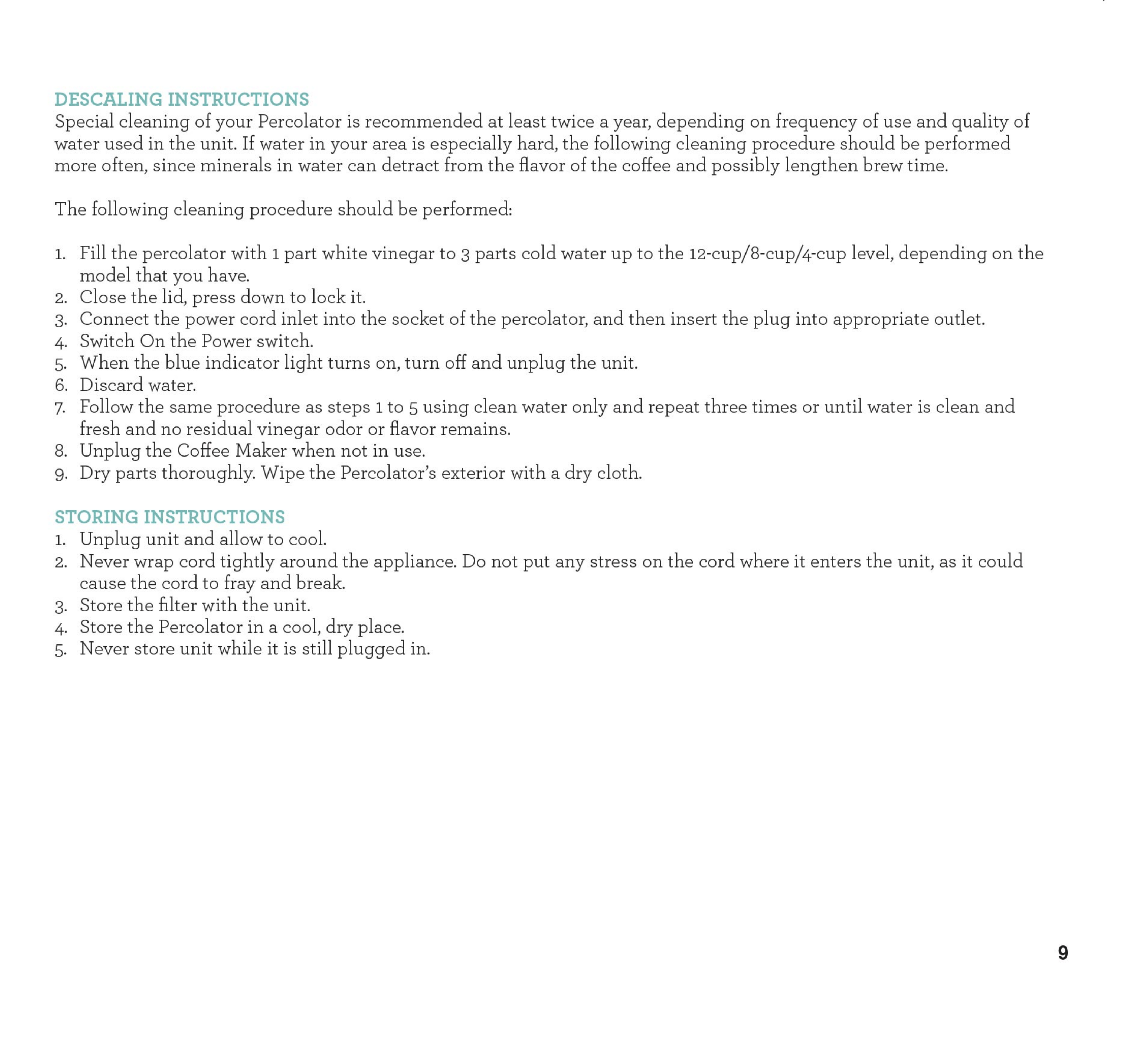 DESCALING INSTRUCTIONS
Special cleaning of your Percolator is recommended at least twice a year, depending on frequency of use and quality of water used in the unit. If water in your area is especially hard, the following cleaning procedure should be performed more often, since minerals in water can detract from the flavor of the coffee and possibly lengthen brew time.

The following cleaning procedure should be performed:

1. Fill the percolator with 1 part white vinegar to 3 parts cold water up to the 12-cup/8-cup/4-cup level, depending on the model that you have.
2. Close the lid, press down to lock it.
3. Connect the power cord inlet into the socket of the percolator, and then insert the plug into appropriate outlet.
4. Switch On the Power switch.
5. When the blue indicator light turns on, turn off and unplug the unit.
6. Discard water.
7. Follow the same procedure as steps 1 to 5 using clean water only and repeat three times or until water is clean and fresh and no residual vinegar odor or flavor remains.
8. Unplug the Coffee Maker when not in use.
9. Dry parts thoroughly. Wipe the Percolator's exterior with a dry cloth.

STORING INSTRUCTIONS
1. Unplug unit and allow to cool.
2. Never wrap cord tightly around the appliance. Do not put any stress on the cord where it enters the unit, as it could cause the cord to fray and break.
3. Store the filter with the unit.
4. Store the Percolator in a cool, dry place.
5. Never store unit while it is still plugged in.

9